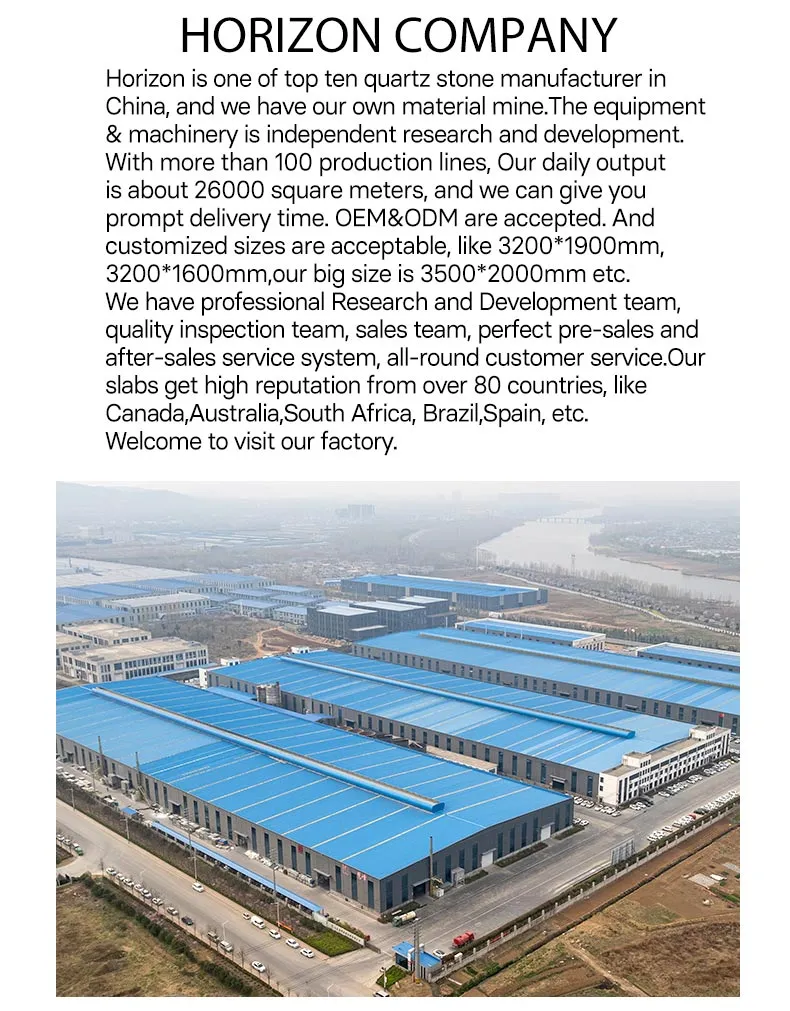 HORIZON COMPANY

Horizon is one of top ten quartz stone manufacturer in China, and we have our own material mine.The equipment & machinery is independent research and development. With more than 100 production lines, Our daily output is about 26000 square meters, and we can give you prompt delivery time. OEM&ODM are accepted. And customized sizes are acceptable, like 3200*1900mm, 3200*1600mm,our big size is 3500*2000mm etc.
We have professional Research and Development team, quality inspection team, sales team, perfect pre-sales and after-sales service system, all-round customer service.Our slabs get high reputation from over 80 countries, like Canada,Australia,South Africa, Brazil,Spain, etc.
Welcome to visit our factory.